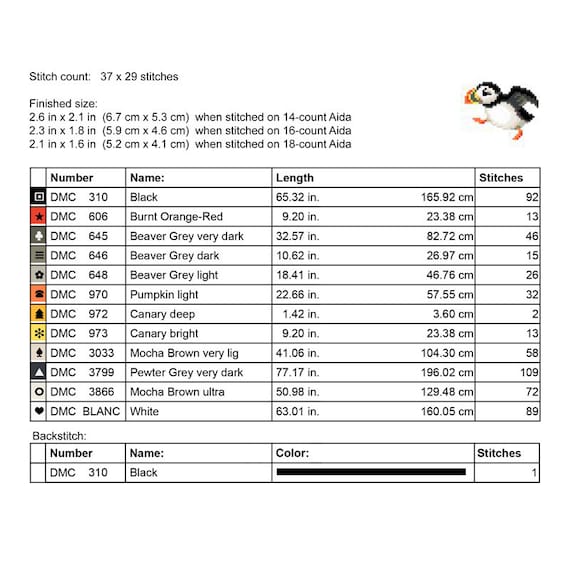 Stitch count: 37 x 29 stitches

Finished size:
2.6 in x 2.1 in (6.7 cm x 5.3 cm) when stitched on 14-count Aida
2.3 in x 1.8 in (5.9 cm x 4.6 cm) when stitched on 16-count Aida
2.1 in x 1.6 in (5.2 cm x 4.1 cm) when stitched on 18-count Aida

| | Number | Name: | Length | | Stitches |
|---|---|---|---|---|---|
| | DMC 310 | Black | 65.32 in. | 165.92 cm | 92 |
| | DMC 606 | Burnt Orange-Red | 9.20 in. | 23.38 cm | 13 |
| | DMC 645 | Beaver Grey very dark | 32.57 in. | 82.72 cm | 46 |
| | DMC 646 | Beaver Grey dark | 10.62 in. | 26.97 cm | 15 |
| | DMC 648 | Beaver Grey light | 18.41 in. | 46.76 cm | 26 |
| | DMC 970 | Pumpkin light | 22.66 in. | 57.55 cm | 32 |
| | DMC 972 | Canary deep | 1.42 in. | 3.60 cm | 2 |
| | DMC 973 | Canary bright | 9.20 in. | 23.38 cm | 13 |
| | DMC 3033 | Mocha Brown very lig | 41.06 in. | 104.30 cm | 58 |
| | DMC 3799 | Pewter Grey very dark | 77.17 in. | 196.02 cm | 109 |
| | DMC 3866 | Mocha Brown ultra | 50.98 in. | 129.48 cm | 72 |
| | DMC BLANC | White | 63.01 in. | 160.05 cm | 89 |

Backstitch:

| | Number | Name: | Color: | Stitches |
|---|---|---|---|---|
| | DMC 310 | Black | | 1 |